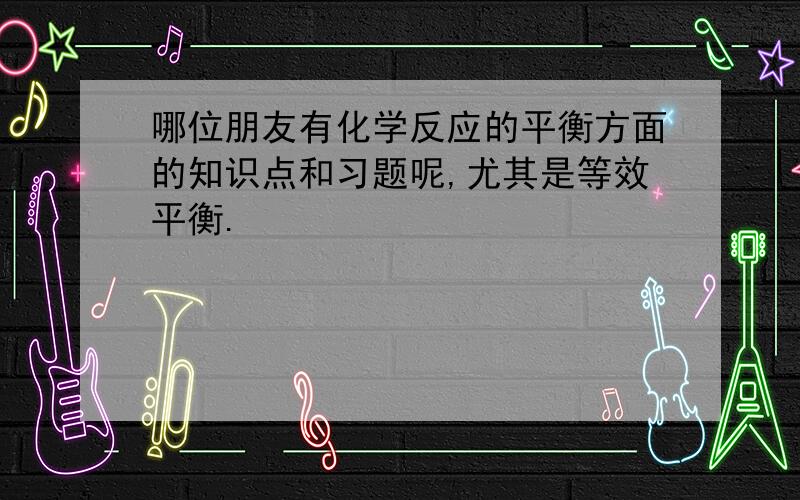 哪位朋友有化学反应的平衡方面的知识点和习题呢,尤其是等效平衡.